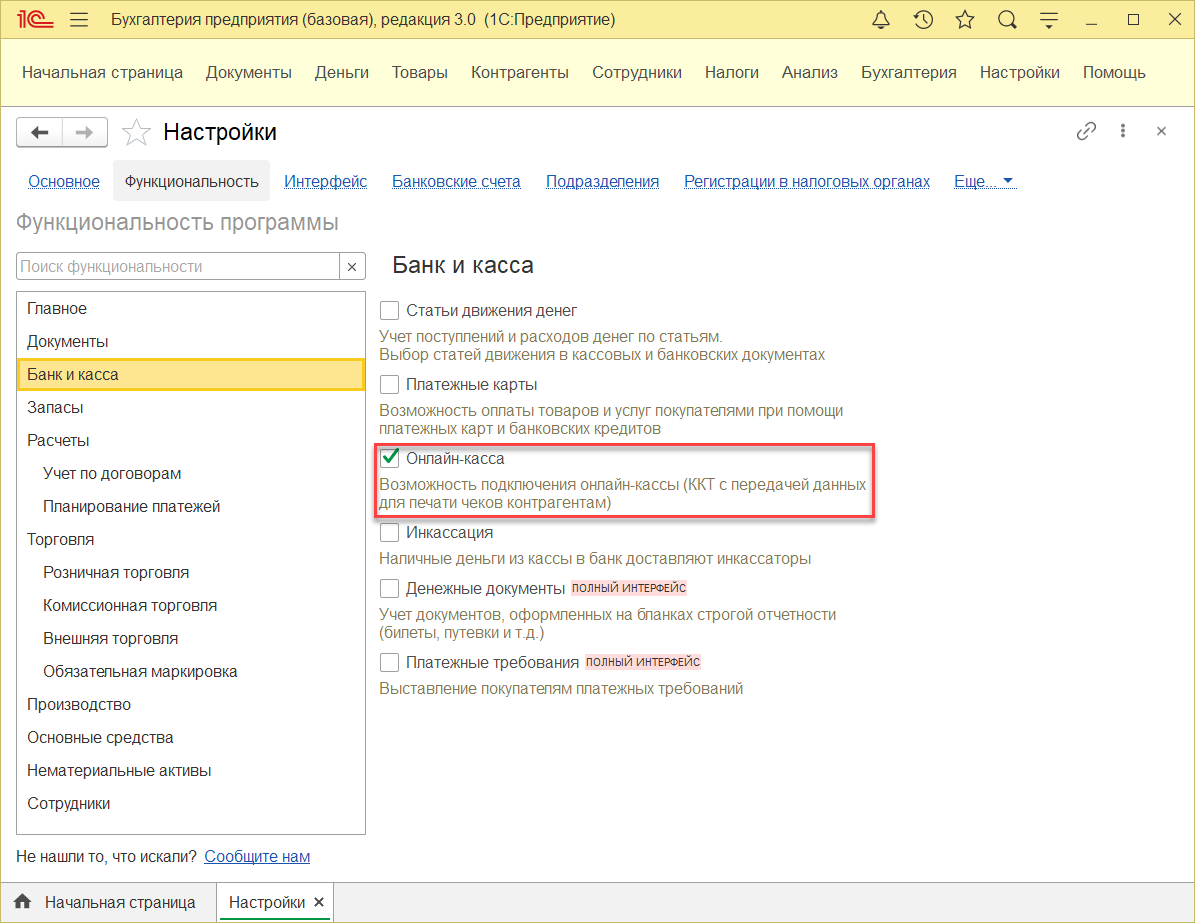 1С Бухгалтерия предприятия (базовая), редакция 3.0 (1С:Предприятие)

Начальная страница Документы Деньги Товары Контрагенты Сотрудники Налоги Анализ Бухгалтерия Настройки Помощь

Настройки

Основное Функциональность Интерфейс Банковские счета Подразделения Регистрации в налоговых органах Еще...

Функциональность программы

Поиск функциональности

Главное
Документы
Банк и касса
Запасы
Расчеты
Учет по договорам
Планирование платежей
Торговля
Розничная торговля
Комиссионная торговля
Внешняя торговля
Обязательная маркировка
Производство
Основные средства
Нематериальные активы
Сотрудники

Не нашли то, что искали? Сообщите нам

Банк и касса

Статьи движения денег
Учет поступлений и расходов денег по статьям.
Выбор статей движения в кассовых и банковских документах

Платежные карты
Возможность оплаты товаров и услуг покупателями при помощи платежных карт и банковских кредитов

Онлайн-касса
Возможность подключения онлайн-кассы (ККТ с передачей данных для печати чеков контрагентам)

Инкассация
Наличные деньги из кассы в банк доставляют инкассаторы

Денежные документы ПОЛНЫЙ ИНТЕРФЕЙС
Учет документов, оформленных на бланках строгой отчетности (билеты, путевки и т.д.)

Платежные требования ПОЛНЫЙ ИНТЕРФЕЙС
Выставление покупателям платежных требований

Начальная страница Настройки